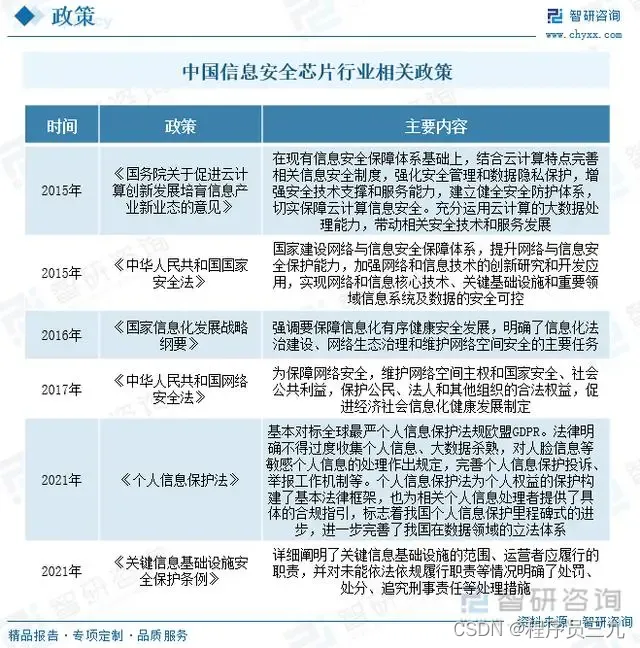 政策

智研咨询
www.chyxx.com

中国信息安全芯片行业相关政策

| 时间 | 政策 | 主要内容 |
|---|---|---|
| 2015年 | 《国务院关于促进云计算创新发展培育信息产业新业态的意见》 | 在现有信息安全保障体系基础上，结合云计算特点完善相关信息安全制度，强化安全管理和数据隐私保护，增强安全技术支撑和服务能力，建立健全安全防护体系，切实保障云计算信息安全。充分运用云计算的大数据处理能力，带动相关安全技术和服务发展 |
| 2015年 | 《中华人民共和国国家安全法》 | 国家建设网络与信息安全保障体系，提升网络与信息安全保护能力，加强网络和信息技术的创新研究和开发应用，实现网络和信息核心技术、关键基础设施和重要领域信息系统及数据的安全可控 |
| 2016年 | 《国家信息化发展战略纲要》 | 强调要保障信息化有序健康安全发展，明确了信息化法治建设、网络生态治理和维护网络空间安全的主要任务 |
| 2017年 | 《中华人民共和国网络安全法》 | 为保障网络安全，维护网络空间主权和国家安全、社会公共利益，保护公民、法人和其他组织的合法权益，促进经济社会信息化健康发展制定 |
| 2021年 | 《个人信息保护法》 | 基本对标全球最严个人信息保护法规欧盟GDPR。法律明确不得过度收集个人信息、大数据杀熟，对人脸信息等敏感个人信息的处理作出规定，完善个人信息保护投诉、举报工作机制等。个人信息保护法为个人权益的保护构建了基本法律框架，也为相关个人信息处理者提供了具体的合规指引，标志着我国个人信息保护里程碑式的进步，进一步完善了我国在数据领域的立法体系 |
| 2021年 | 《关键信息基础设施安全保护条例》 | 详细阐明了关键信息基础设施的范围、运营者应履行的职责，并对未能依法依规履行职责等情况明确了处罚、处分、追究刑事责任等处理措施 |

智研咨询
资料来源：智研咨询

精品报告 · 专项定制 · 品质服务

CSDN @程序员三九